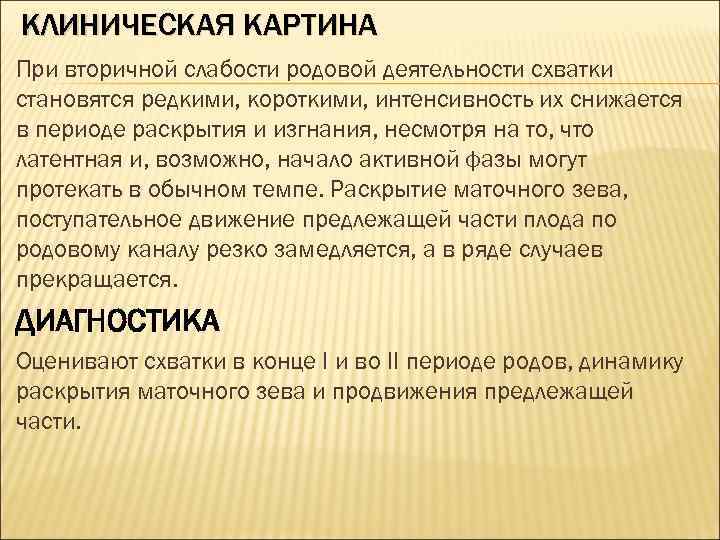 КЛИНИЧЕСКАЯ КАРТИНА

При вторичной слабости родовой деятельности схватки становятся редкими, короткими, интенсивность их снижается в периоде раскрытия и изгнания, несмотря на то, что латентная и, возможно, начало активной фазы могут протекать в обычном темпе. Раскрытие маточного зева, поступательное движение предлежащей части плода по родовому каналу резко замедляется, а в ряде случаев прекращается.

ДИАГНОСТИКА

Оценивают схватки в конце I и во II периоде родов, динамику раскрытия маточного зева и продвижения предлежащей части.